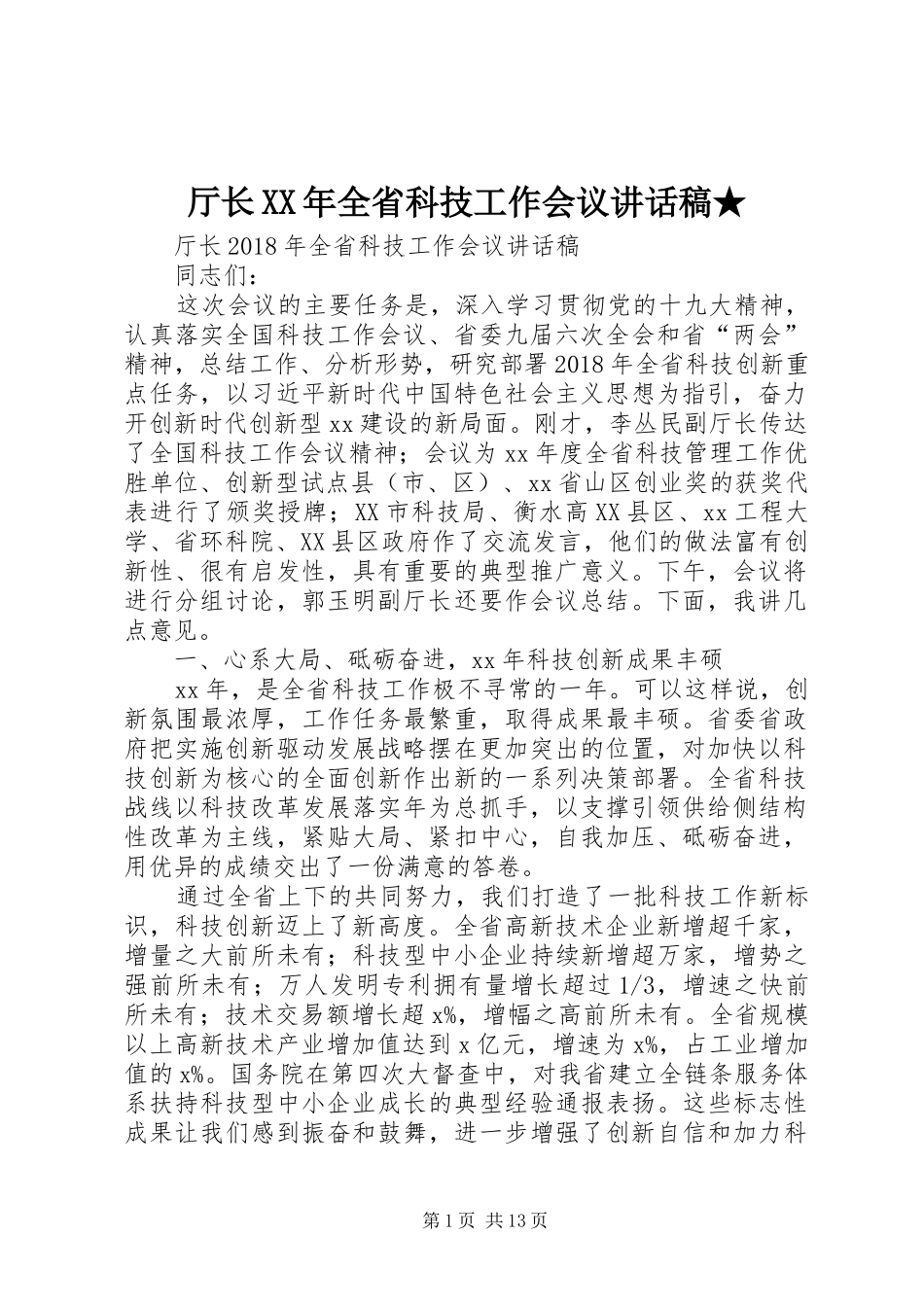 厅长XX年全省科技工作会议讲话稿★

厅长2018年全省科技工作会议讲话稿

同志们：

这次会议的主要任务是，深入学习贯彻党的十九大精神，认真落实全国科技工作会议、省委九届六次全会和省“两会”精神，总结工作、分析形势，研究部署2018年全省科技创新重点任务，以习近平新时代中国特色社会主义思想为指引，奋力开创新时代创新型xx建设的新局面。刚才，李丛民副厅长传达了全国科技工作会议精神；会议为xx年度全省科技管理工作优胜单位、创新型试点县（市、区）、xx省山区创业奖的获奖代表进行了颁奖授牌；XX市科技局、衡水高XX县区、xx工程大学、省环科院、XX县区政府作了交流发言，他们的做法富有创新性、很有启发性，具有重要的典型推广意义。下午，会议将进行分组讨论，郭玉明副厅长还要作会议总结。下面，我讲几点意见。

一、心系大局、砥砺奋进，xx年科技创新成果丰硕

xx年，是全省科技工作极不寻常的一年。可以这样说，创新氛围最浓厚，工作任务最繁重，取得成果最丰硕。省委省政府把实施创新驱动发展战略摆在更加突出的位置，对加快以科技创新为核心的全面创新作出新的一系列决策部署。全省科技战线以科技改革发展落实年为总抓手，以支撑引领供给侧结构性改革为主线，紧贴大局、紧扣中心，自我加压、砥砺奋进，用优异的成绩交出了一份满意的答卷。

通过全省上下的共同努力，我们打造了一批科技工作新标识，科技创新迈上了新高度。全省高新技术企业新增超千家，增量之大前所未有；科技型中小企业持续新增超万家，增势之强前所未有；万人发明专利拥有量增长超过1/3，增速之快前所未有；技术交易额增长超x%，增幅之高前所未有。全省规模以上高新技术产业增加值达到x亿元，增速为x%，占工业增加值的x%。国务院在第四次大督查中，对我省建立全链条服务体系扶持科技型中小企业成长的典型经验通报表扬。这些标志性成果让我们感到振奋和鼓舞，进一步增强了创新自信和加力科

第1页 共13页